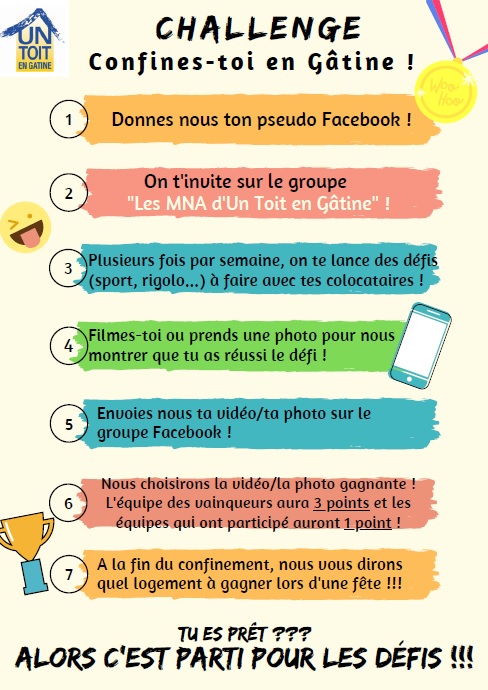 UN TOIT EN GATINE

CHALLENGE
Confines-toi en Gâtine !

Woo Hoo

1 Donnes nous ton pseudo Facebook !

2 On t'invite sur le groupe "Les MNA d'Un Toit en Gâtine" !

3 Plusieurs fois par semaine, on te lance des défis (sport, rigolo...) à faire avec tes colocataires !

4 Filmes-toi ou prends une photo pour nous montrer que tu as réussi le défi !

5 Envoies nous ta vidéo/ta photo sur le groupe Facebook !

6 Nous choisirons la vidéo/la photo gagnante ! L'équipe des vainqueurs aura 3 points et les équipes qui ont participé auront 1 point !

7 A la fin du confinement, nous vous dirons quel logement à gagner lors d'une fête !!!

TU ES PRÊT ???
ALORS C'EST PARTI POUR LES DÉFIS !!!